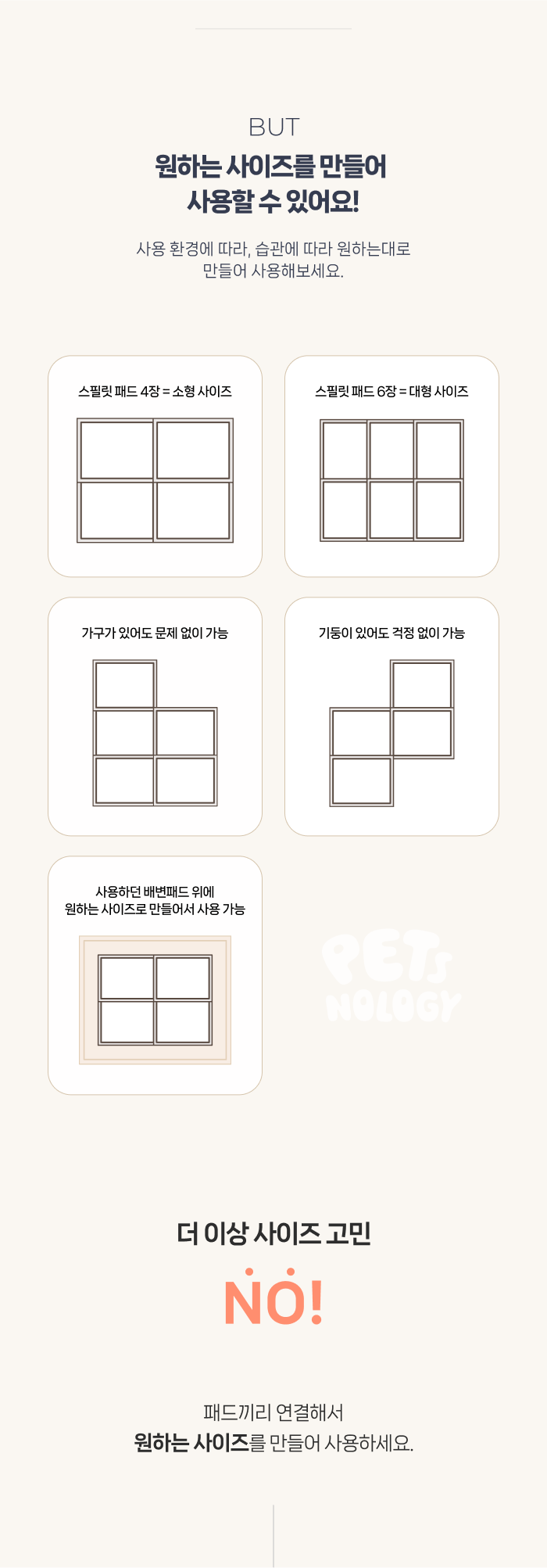 BUT

원하는 사이즈를 만들어 사용할 수 있어요!

사용 환경에 따라, 습관에 따라 원하는대로 만들어 사용해보세요.

스필릿 패드 4장 = 소형 사이즈

스필릿 패드 6장 = 대형 사이즈

가구가 있어도 문제 없이 가능

기둥이 있어도 걱정 없이 가능

사용하던 배변패드 위에 원하는 사이즈로 만들어서 사용 가능

PETS NOLOGY

더 이상 사이즈 고민

NO!

패드끼리 연결해서
원하는 사이즈를 만들어 사용하세요.